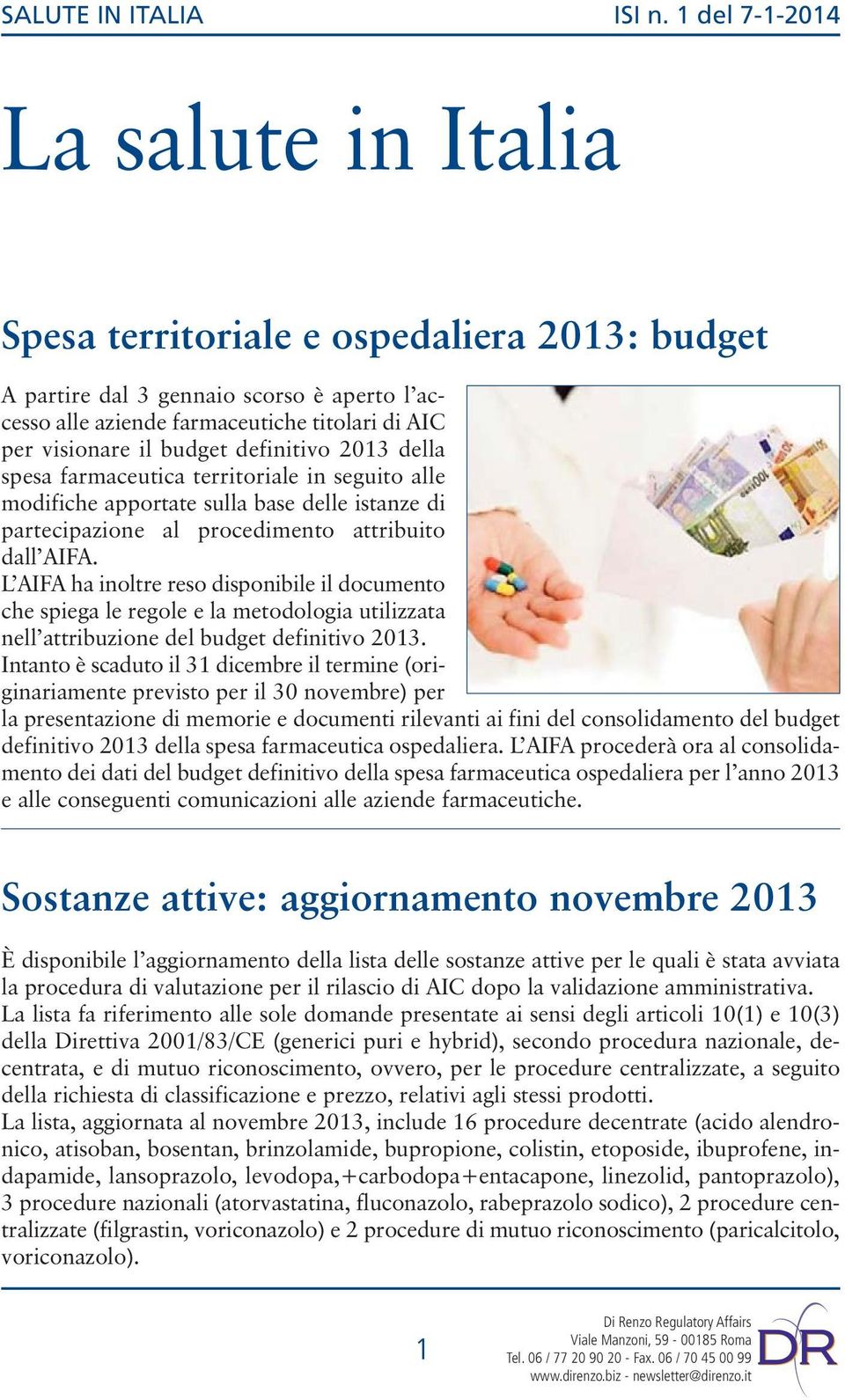 SALUTE IN ITALIA ISI n. 1 del 7-1-2014

La salute in Italia

Spesa territoriale e ospedaliera 2013: budget

A partire dal 3 gennaio scorso è aperto l'accesso alle aziende farmaceutiche titolari di AIC per visionare il budget definitivo 2013 della spesa farmaceutica territoriale in seguito alle modifiche apportate sulla base delle istanze di partecipazione al procedimento attribuito dall'AIFA.
L'AIFA ha inoltre reso disponibile il documento che spiega le regole e la metodologia utilizzata nell'attribuzione del budget definitivo 2013.
Intanto è scaduto il 31 dicembre il termine (originariamente previsto per il 30 novembre) per la presentazione di memorie e documenti rilevanti ai fini del consolidamento del budget definitivo 2013 della spesa farmaceutica ospedaliera. L'AIFA procederà ora al consolidamento dei dati del budget definitivo della spesa farmaceutica ospedaliera per l'anno 2013 e alle conseguenti comunicazioni alle aziende farmaceutiche.

Sostanze attive: aggiornamento novembre 2013

È disponibile l'aggiornamento della lista delle sostanze attive per le quali è stata avviata la procedura di valutazione per il rilascio di AIC dopo la validazione amministrativa.
La lista fa riferimento alle sole domande presentate ai sensi degli articoli 10(1) e 10(3) della Direttiva 2001/83/CE (generici puri e hybrid), secondo procedura nazionale, decentrata, e di mutuo riconoscimento, ovvero, per le procedure centralizzate, a seguito della richiesta di classificazione e prezzo, relativi agli stessi prodotti.
La lista, aggiornata al novembre 2013, include 16 procedure decentrate (acido alendronico, atisoban, bosentan, brinzolamide, bupropione, colistin, etoposide, ibuprofene, indapamide, lansoprazolo, levodopa,+carbodopa+entacapone, linezolid, pantoprazolo), 3 procedure nazionali (atorvastatina, fluconazolo, rabeprazolo sodico), 2 procedure centralizzate (filgrastin, voriconazolo) e 2 procedure di mutuo riconoscimento (paricalcitolo, voriconazolo).

1

Di Renzo Regulatory Affairs
Viale Manzoni, 59 - 00185 Roma
Tel. 06 / 77 20 90 20 - Fax. 06 / 70 45 00 99
www.direnzo.biz - newsletter@direnzo.it
DR